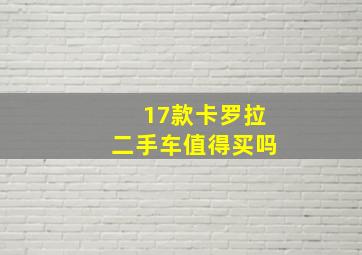 17款卡罗拉
二手车值得买吗